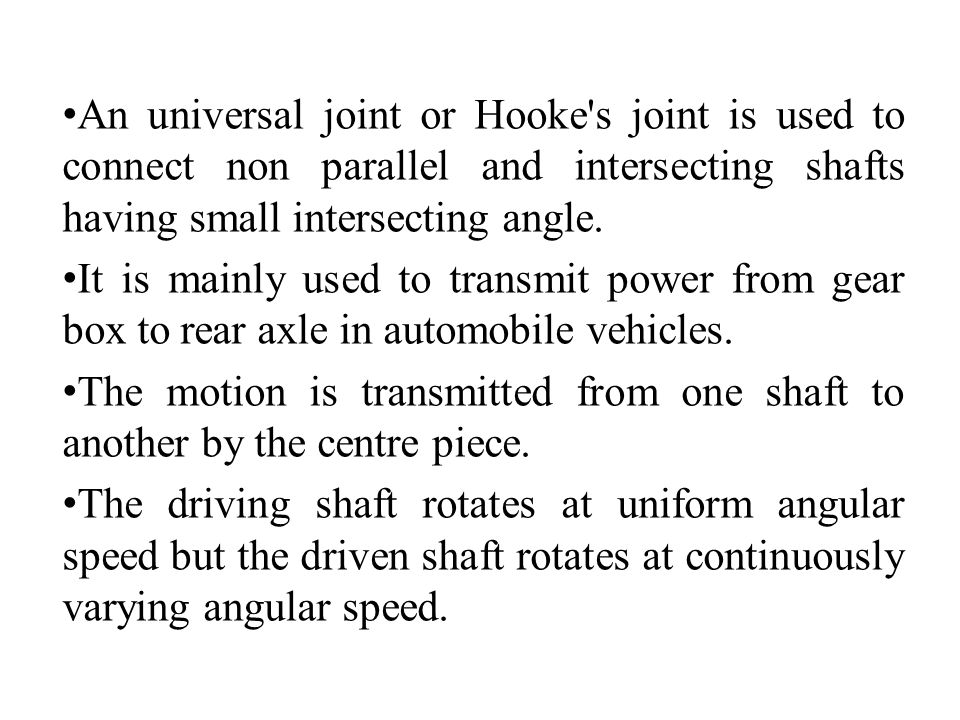 •An universal joint or Hooke's joint is used to connect non parallel and intersecting shafts having small intersecting angle.

•It is mainly used to transmit power from gear box to rear axle in automobile vehicles.

•The motion is transmitted from one shaft to another by the centre piece.

•The driving shaft rotates at uniform angular speed but the driven shaft rotates at continuously varying angular speed.